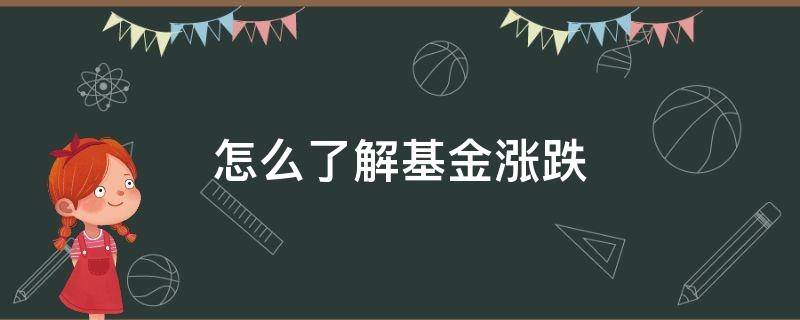 怎么了解基金涨跌